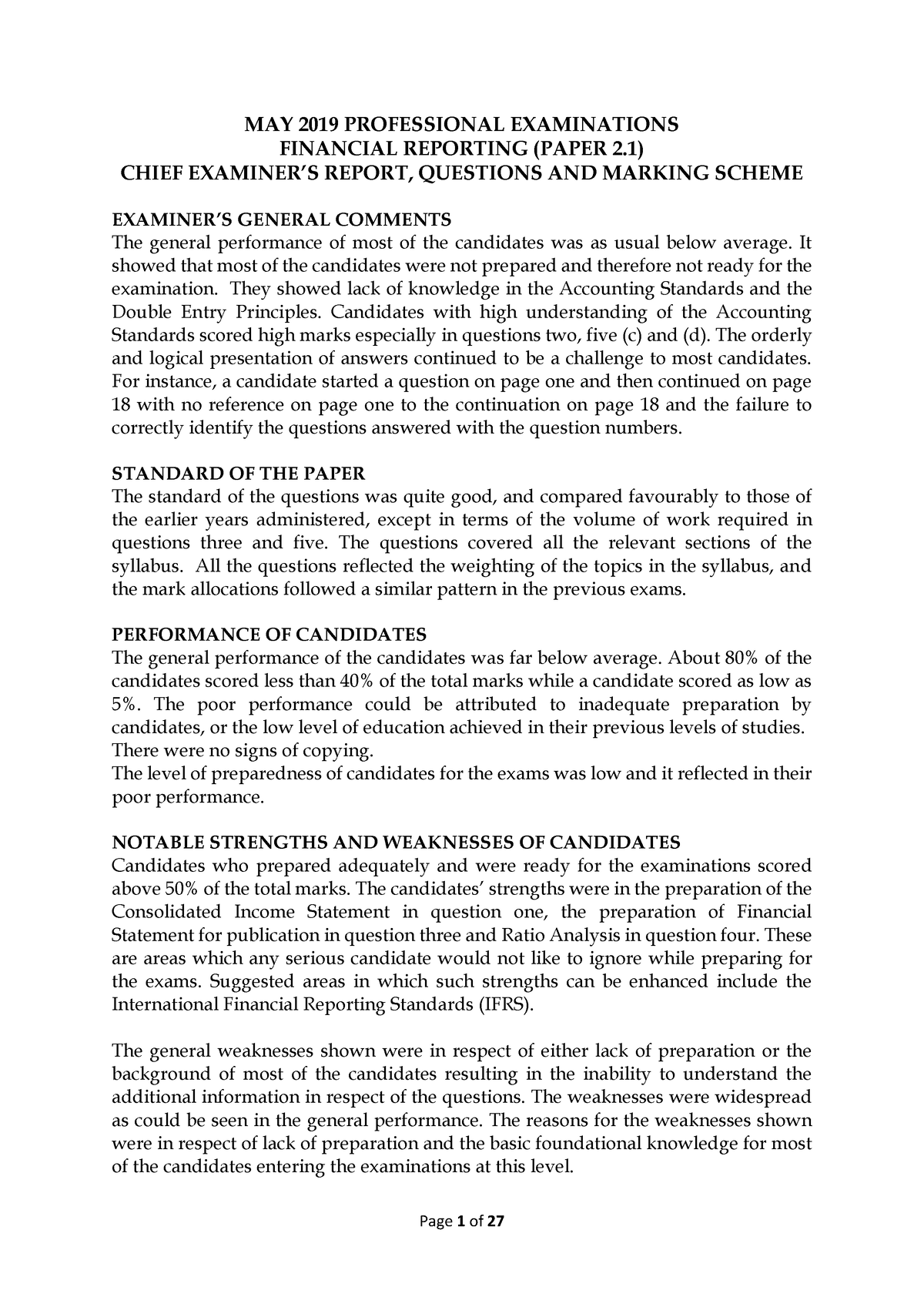 MAY 2019 PROFESSIONAL EXAMINATIONS
FINANCIAL REPORTING (PAPER 2.1)
CHIEF EXAMINER'S REPORT, QUESTIONS AND MARKING SCHEME

EXAMINER'S GENERAL COMMENTS
The general performance of most of the candidates was as usual below average. It showed that most of the candidates were not prepared and therefore not ready for the examination. They showed lack of knowledge in the Accounting Standards and the Double Entry Principles. Candidates with high understanding of the Accounting Standards scored high marks especially in questions two, five (c) and (d). The orderly and logical presentation of answers continued to be a challenge to most candidates. For instance, a candidate started a question on page one and then continued on page 18 with no reference on page one to the continuation on page 18 and the failure to correctly identify the questions answered with the question numbers.

STANDARD OF THE PAPER
The standard of the questions was quite good, and compared favourably to those of the earlier years administered, except in terms of the volume of work required in questions three and five. The questions covered all the relevant sections of the syllabus. All the questions reflected the weighting of the topics in the syllabus, and the mark allocations followed a similar pattern in the previous exams.

PERFORMANCE OF CANDIDATES
The general performance of the candidates was far below average. About 80% of the candidates scored less than 40% of the total marks while a candidate scored as low as 5%. The poor performance could be attributed to inadequate preparation by candidates, or the low level of education achieved in their previous levels of studies. There were no signs of copying.
The level of preparedness of candidates for the exams was low and it reflected in their poor performance.

NOTABLE STRENGTHS AND WEAKNESSES OF CANDIDATES
Candidates who prepared adequately and were ready for the examinations scored above 50% of the total marks. The candidates' strengths were in the preparation of the Consolidated Income Statement in question one, the preparation of Financial Statement for publication in question three and Ratio Analysis in question four. These are areas which any serious candidate would not like to ignore while preparing for the exams. Suggested areas in which such strengths can be enhanced include the International Financial Reporting Standards (IFRS).

The general weaknesses shown were in respect of either lack of preparation or the background of most of the candidates resulting in the inability to understand the additional information in respect of the questions. The weaknesses were widespread as could be seen in the general performance. The reasons for the weaknesses shown were in respect of lack of preparation and the basic foundational knowledge for most of the candidates entering the examinations at this level.

Page 1 of 27